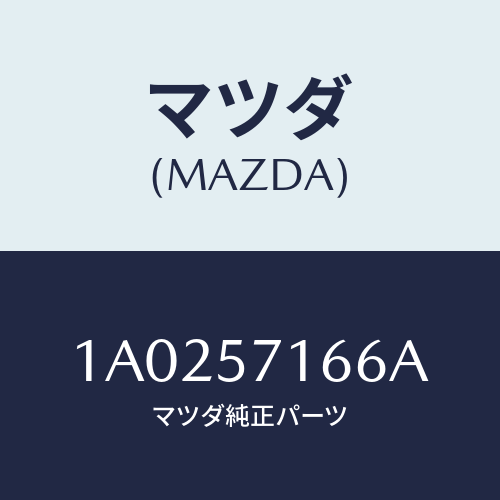 マツダ
(MAZDA)

1A0257166A
マツダ純正パーツ